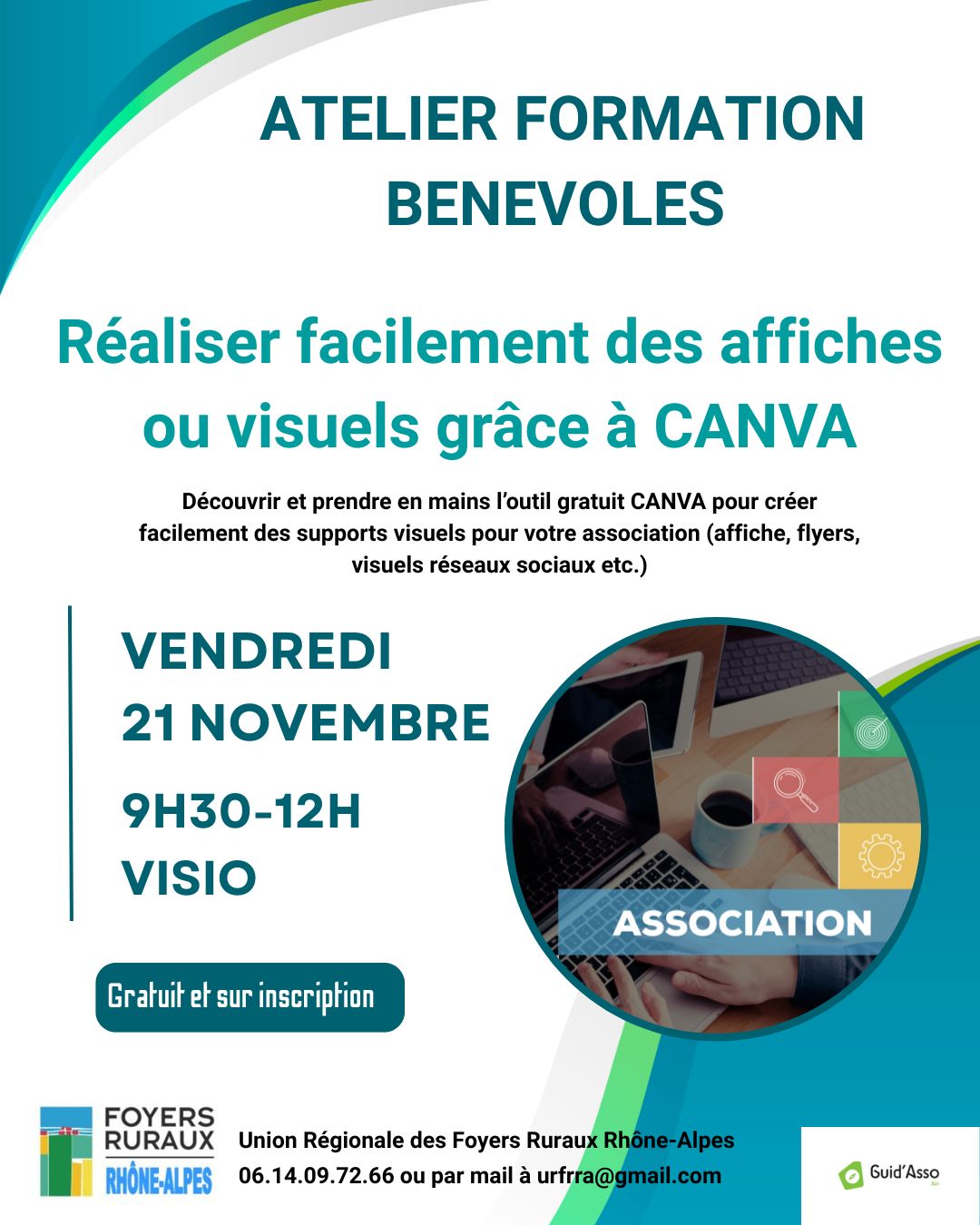 ATELIER FORMATION BENEVOLES

Réaliser facilement des affiches ou visuels grâce à CANVA

Découvrir et prendre en mains l'outil gratuit CANVA pour créer facilement des supports visuels pour votre association (affiche, flyers, visuels réseaux sociaux etc.)

VENDREDI
21 NOVEMBRE

9H30-12H
VISIO

ASSOCIATION

Gratuit et sur inscription

FOYERS RURAUX RHÔNE-ALPES

Union Régionale des Foyers Ruraux Rhône-Alpes
06.14.09.72.66 ou par mail à urfrra@gmail.com

Guid'Asso